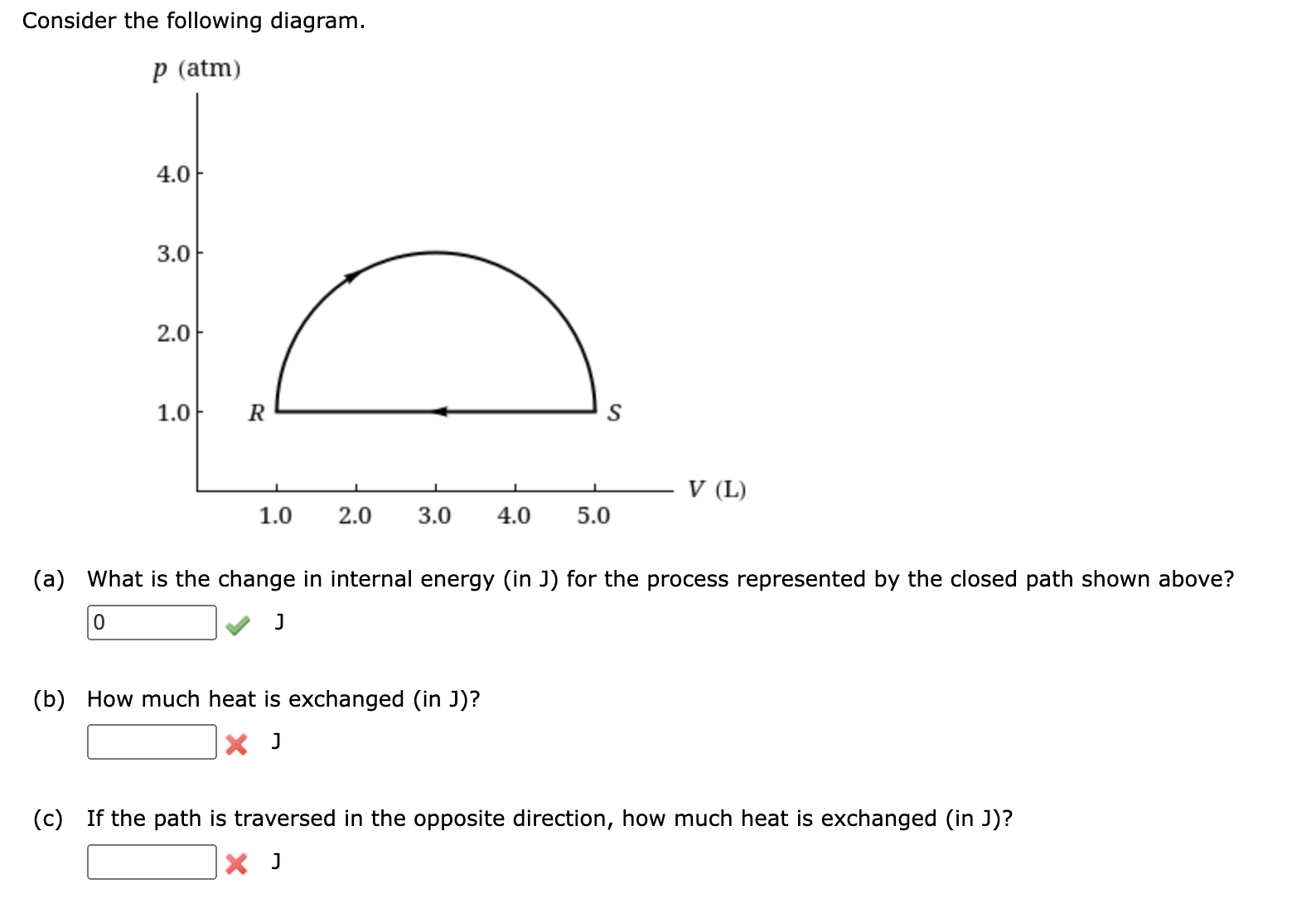 Consider the following diagram.

$p$ (atm)

4.0

3.0

2.0

1.0

R

S

$V$ (L)

1.0 2.0 3.0 4.0 5.0

(a) What is the change in internal energy (in J) for the process represented by the closed path shown above?

0 J

(b) How much heat is exchanged (in J)?

J

(c) If the path is traversed in the opposite direction, how much heat is exchanged (in J)?

J